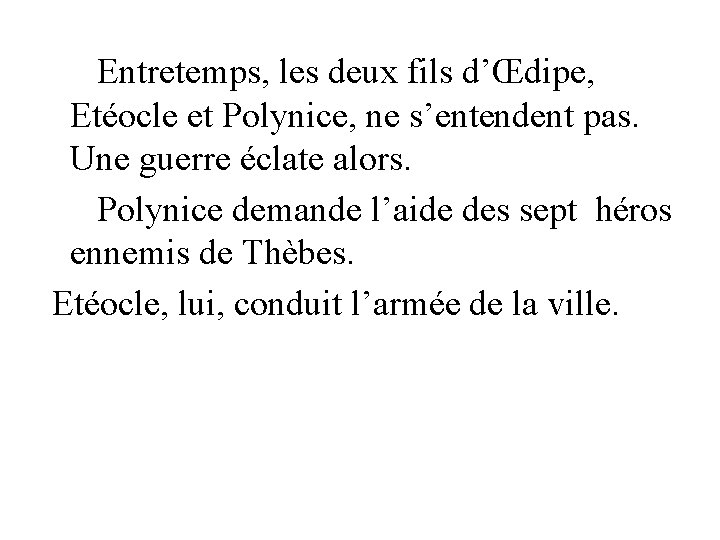 Entretemps, les deux fils d'Œdipe, Etéocle et Polynice, ne s'entendent pas. Une guerre éclate alors.

Polynice demande l'aide des sept héros ennemis de Thèbes.

Etéocle, lui, conduit l'armée de la ville.